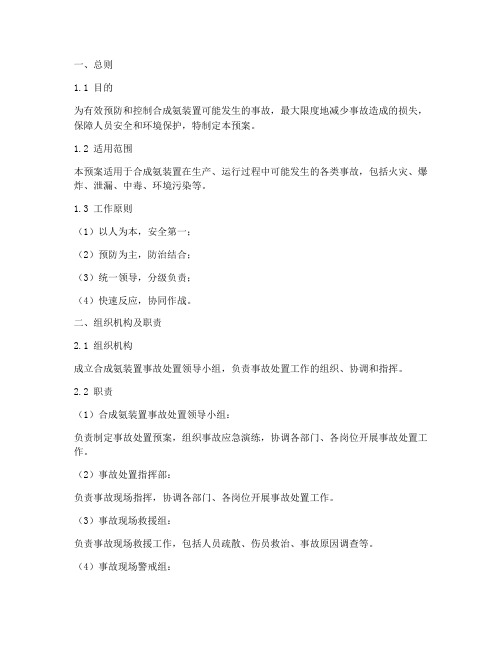 一、总则

1.1 目的

为有效预防和控制合成氨装置可能发生的事故，最大限度地减少事故造成的损失，保障人员安全和环境保护，特制定本预案。

1.2 适用范围

本预案适用于合成氨装置在生产、运行过程中可能发生的各类事故，包括火灾、爆炸、泄漏、中毒、环境污染等。

1.3 工作原则

（1）以人为本，安全第一；

（2）预防为主，防治结合；

（3）统一领导，分级负责；

（4）快速反应，协同作战。

二、组织机构及职责

2.1 组织机构

成立合成氨装置事故处置领导小组，负责事故处置工作的组织、协调和指挥。

2.2 职责

（1）合成氨装置事故处置领导小组：

负责制定事故处置预案，组织事故应急演练，协调各部门、各岗位开展事故处置工作。

（2）事故处置指挥部：

负责事故现场指挥，协调各部门、各岗位开展事故处置工作。

（3）事故现场救援组：

负责事故现场救援工作，包括人员疏散、伤员救治、事故原因调查等。

（4）事故现场警戒组：